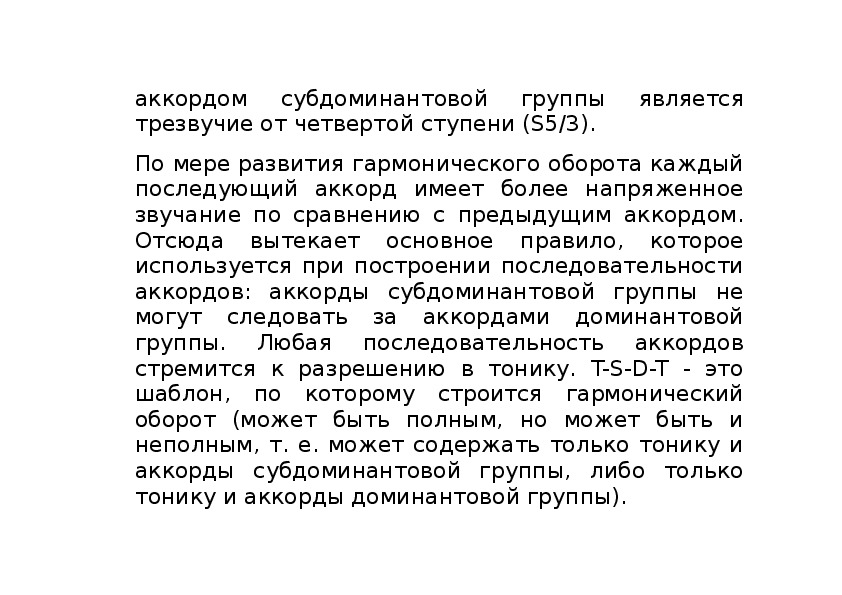 аккордом субдоминантовой группы является трезвучие от четвертой ступени (S5/3).

По мере развития гармонического оборота каждый последующий аккорд имеет более напряженное звучание по сравнению с предыдущим аккордом. Отсюда вытекает основное правило, которое используется при построении последовательности аккордов: аккорды субдоминантовой группы не могут следовать за аккордами доминантовой группы. Любая последовательность аккордов стремится к разрешению в тонику. T-S-D-T - это шаблон, по которому строится гармонический оборот (может быть полным, но может быть и неполным, т. е. может содержать только тонику и аккорды субдоминантовой группы, либо только тонику и аккорды доминантовой группы).